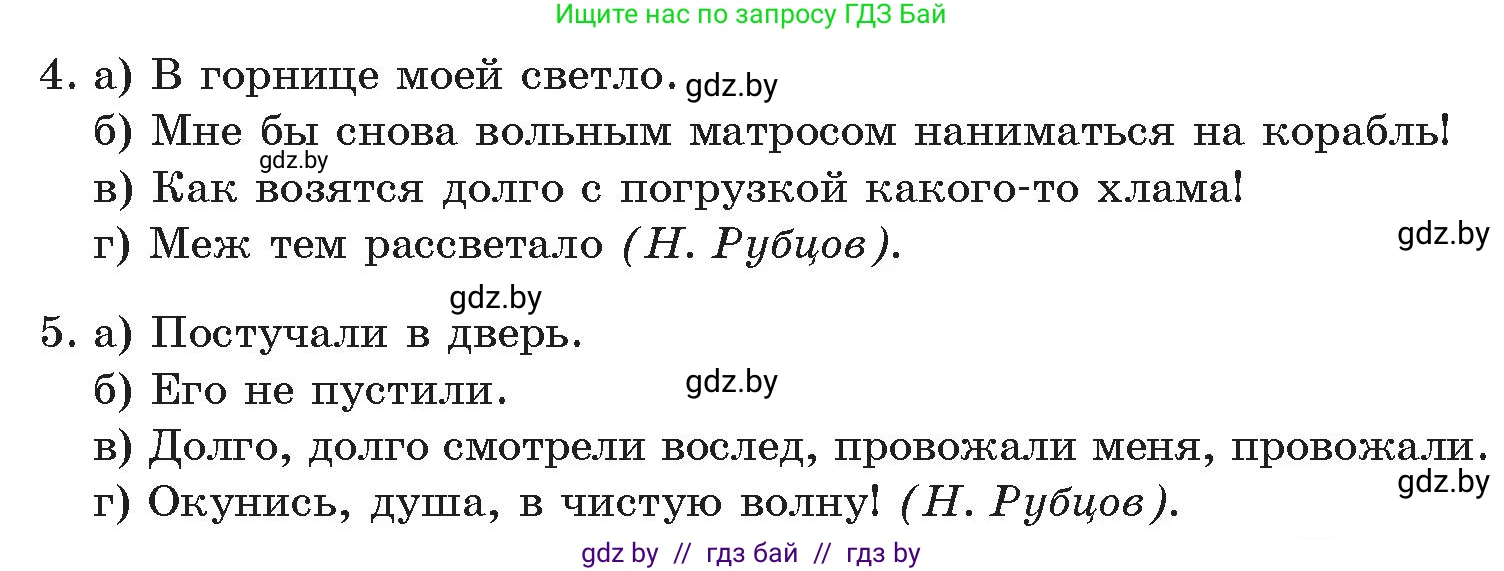 Ищите нас по запросу ГДЗ Бай

4. а) В горнице моей светло. gdz.by
б) Мне бы снова вольным матросом наниматься на корабль!
gdz.by
в) Как возятся долго с погрузкой какого-то хлама!
г) Меж тем рассветало (Н. Рубцов).
gdz.by

gdz.by
5. а) Постучали в дверь.
б) Его не пустили. gdz.by
в) Долго, долго смотрели вослед, провожали меня, провожали.
gdz.by
г) Окунись, душа, в чистую волну! (Н. Рубцов).

gdz by // гдз бай // гдз by